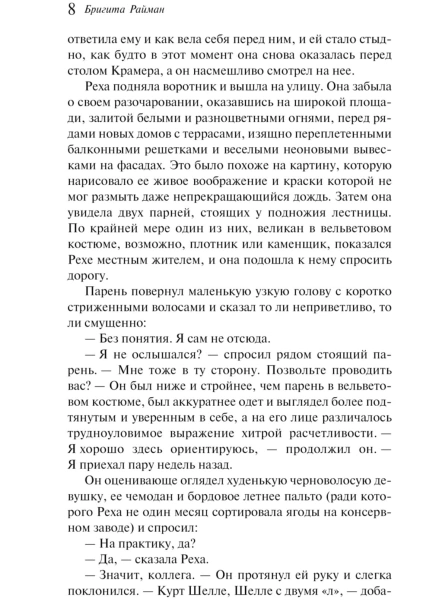 8 Бригита Райман

ответила ему и как вела себя перед ним, и ей стало стыдно, как будто в этот момент она снова оказалась перед столом Крамера, а он насмешливо смотрел на нее.

Реха подняла воротник и вышла на улицу. Она забыла о своем разочаровании, оказавшись на широкой площади, залитой белыми и разноцветными огнями, перед рядами новых домов с террасами, изящно переплетенными балконными решетками и веселыми неоновыми вывесками на фасадах. Это было похоже на картину, которую нарисовало ее живое воображение и краски которой не мог размыть даже непрекращающийся дождь. Затем она увидела двух парней, стоящих у подножия лестницы. По крайней мере один из них, великан в вельветовом костюме, возможно, плотник или каменщик, показался Рехе местным жителем, и она подошла к нему спросить дорогу.

Парень повернул маленькую узкую голову с коротко стриженными волосами и сказал то ли неприветливо, то ли смущенно:

— Без понятия. Я сам не отсюда.

— Я не ослышался? — спросил рядом стоящий парень. — Мне тоже в ту сторону. Позвольте проводить вас? — Он был ниже и стройнее, чем парень в вельветовом костюме, был аккуратнее одет и выглядел более подтянутым и уверенным в себе, а на его лице различалось трудноуловимое выражение хитрой расчетливости. — Я хорошо здесь ориентируюсь, — продолжил он. — Я приехал пару недель назад.

Он оценивающе оглядел худенькую черноволосую девушку, ее чемодан и бордовое летнее пальто (ради которого Реха не один месяц сортировала ягоды на консервном заводе) и спросил:

— На практику, да?

— Да, — сказала Реха.

— Значит, коллега. — Он протянул ей руку и слегка поклонился. — Курт Шелле, Шелле с двумя «л», — доба-